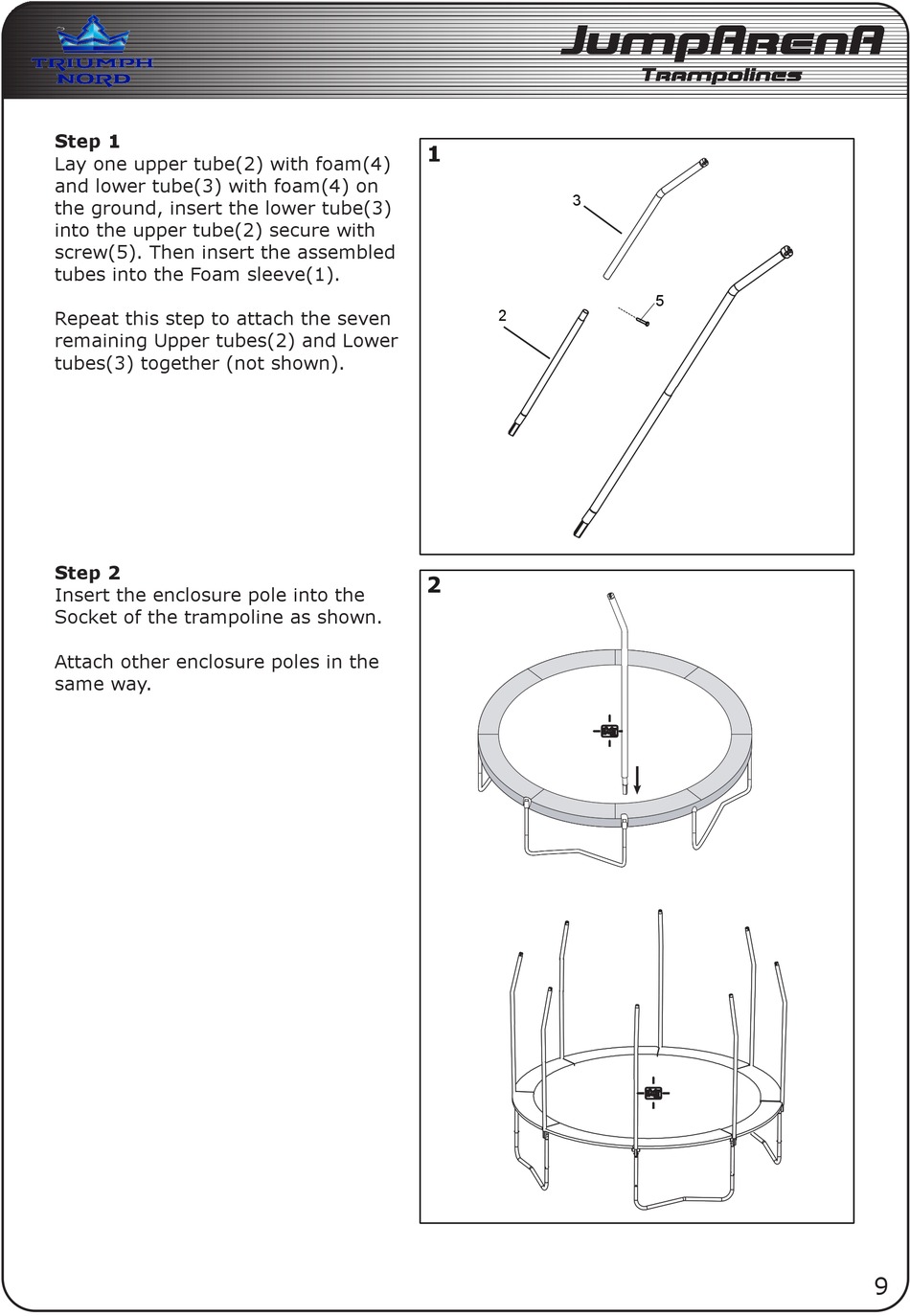 TRIUMPH NORD

JumpArenA
Trampolines

Step 1
Lay one upper tube(2) with foam(4) and lower tube(3) with foam(4) on the ground, insert the lower tube(3) into the upper tube(2) secure with screw(5). Then insert the assembled tubes into the Foam sleeve(1).

Repeat this step to attach the seven remaining Upper tubes(2) and Lower tubes(3) together (not shown).

1

3

5

2

Step 2
Insert the enclosure pole into the Socket of the trampoline as shown.

Attach other enclosure poles in the same way.

2

9